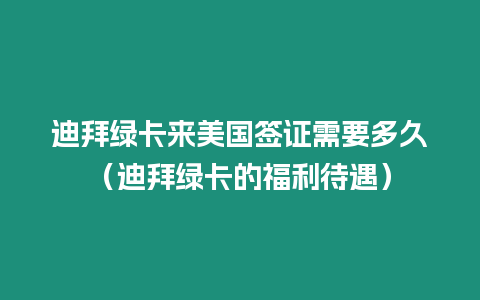 迪拜绿卡来美国签证需要多久（迪拜绿卡的福利待遇）